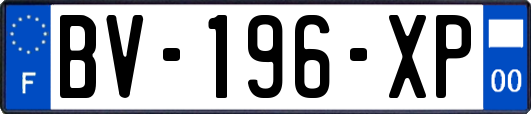 F
BV-196-XP
00